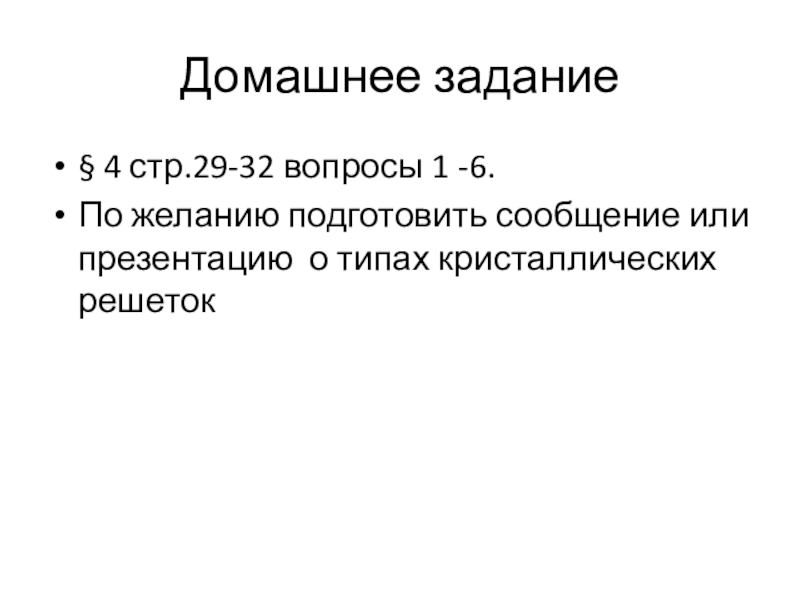 Домашнее задание

• § 4 стр.29-32 вопросы 1 -6.
• По желанию подготовить сообщение или презентацию о типах кристаллических решеток